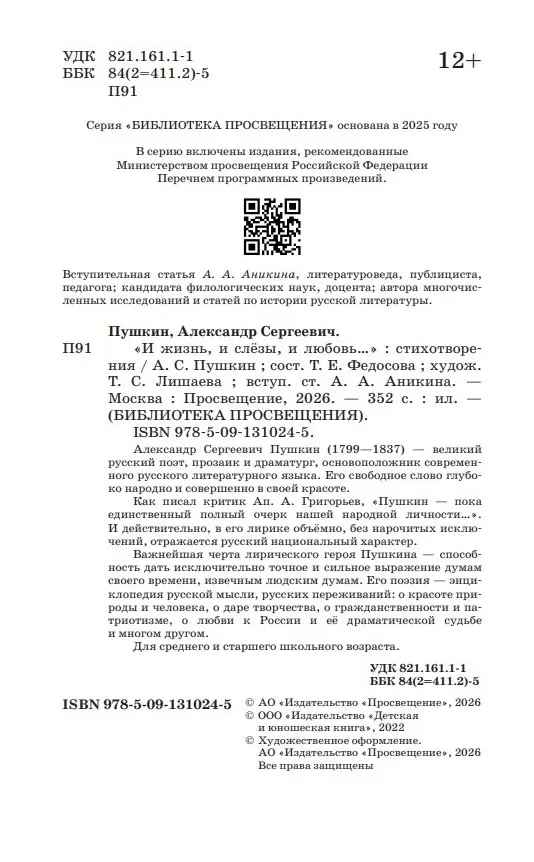 УДК 821.161.1-1
ББК 84(2=411.2)-5
П91

12+

Серия «БИБЛИОТЕКА ПРОСВЕЩЕНИЯ» основана в 2025 году

В серию включены издания, рекомендованные Министерством просвещения Российской Федерации Перечнем программных произведений.

Вступительная статья А. А. Аникина, литературоведа, публициста, педагога; кандидата филологических наук, доцента; автора многочисленных исследований и статей по истории русской литературы.

Пушкин, Александр Сергеевич.

П91 «И жизнь, и слёзы, и любовь...» : стихотворения / А. С. Пушкин ; сост. Т. Е. Федосова ; худож. Т. С. Лишаева ; вступ. ст. А. А. Аникина. — Москва : Просвещение, 2026. — 352 с. : ил. — (БИБЛИОТЕКА ПРОСВЕЩЕНИЯ).

ISBN 978-5-09-131024-5.

Александр Сергеевич Пушкин (1799—1837) — великий русский поэт, прозаик и драматург, основоположник современного русского литературного языка. Его свободное слово глубоко народно и совершенно в своей красоте.

Как писал критик Ап. А. Григорьев, «Пушкин — пока единственный полный очерк нашей народной личности...». И действительно, в его лирике объёмно, без нарочитых исключений, отражается русский национальный характер.

Важнейшая черта лирического героя Пушкина — способность дать исключительно точное и сильное выражение думам своего времени, извечным людским думам. Его поэзия — энциклопедия русской мысли, русских переживаний: о красоте природы и человека, о даре творчества, о гражданственности и патриотизме, о любви к России и её драматической судьбе и многом другом.

Для среднего и старшего школьного возраста.

УДК 821.161.1-1
ББК 84(2=411.2)-5

ISBN 978-5-09-131024-5

© АО «Издательство «Просвещение», 2026
© ООО «Издательство «Детская и юношеская книга», 2022
© Художественное оформление. АО «Издательство «Просвещение», 2026
Все права защищены